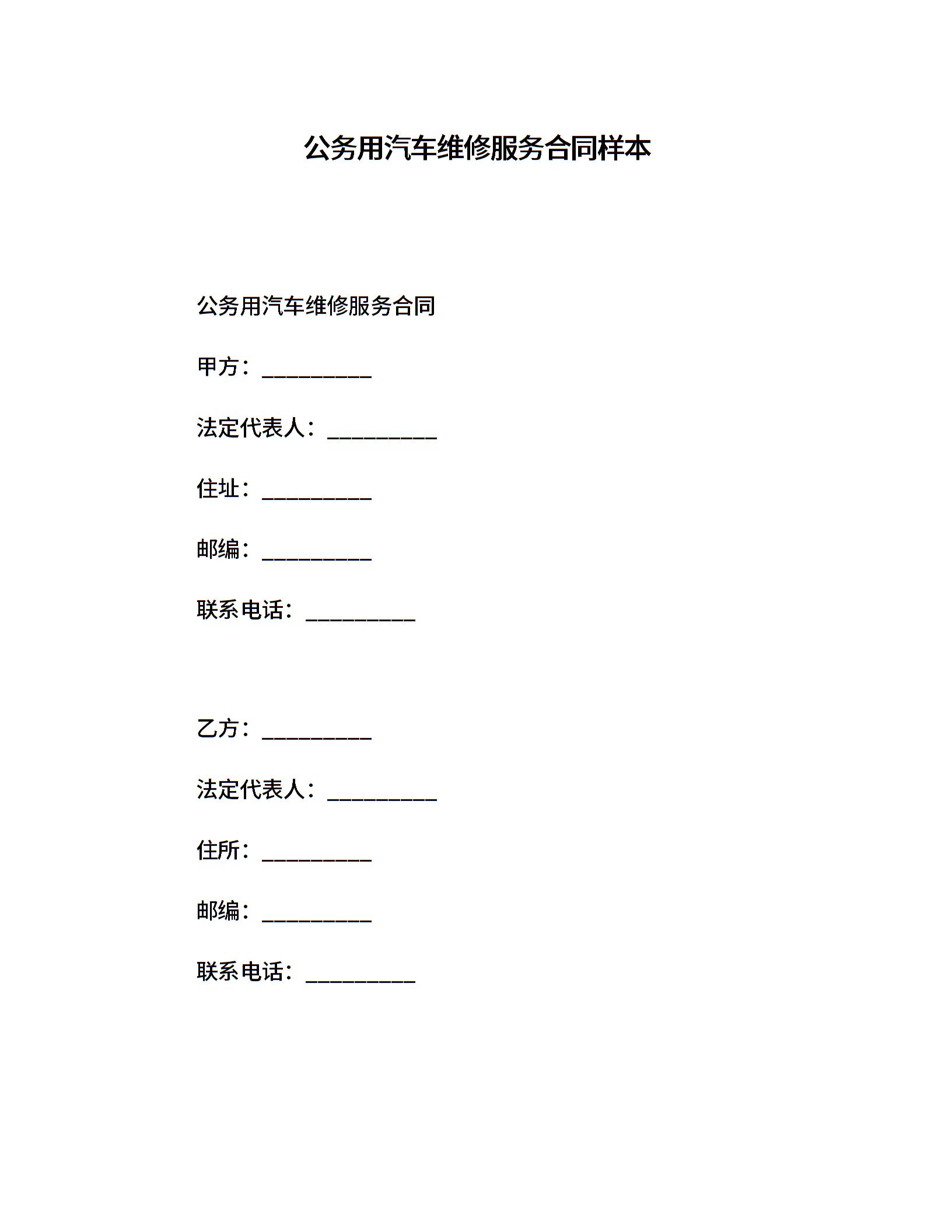 公务用汽车维修服务合同样本

公务用汽车维修服务合同

甲方：__________

法定代表人：__________

住址：__________

邮编：__________

联系电话：__________

乙方：__________

法定代表人：__________

住所：__________

邮编：__________

联系电话：__________